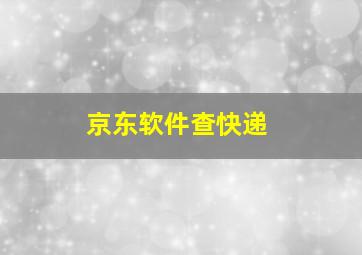 京东软件查快递